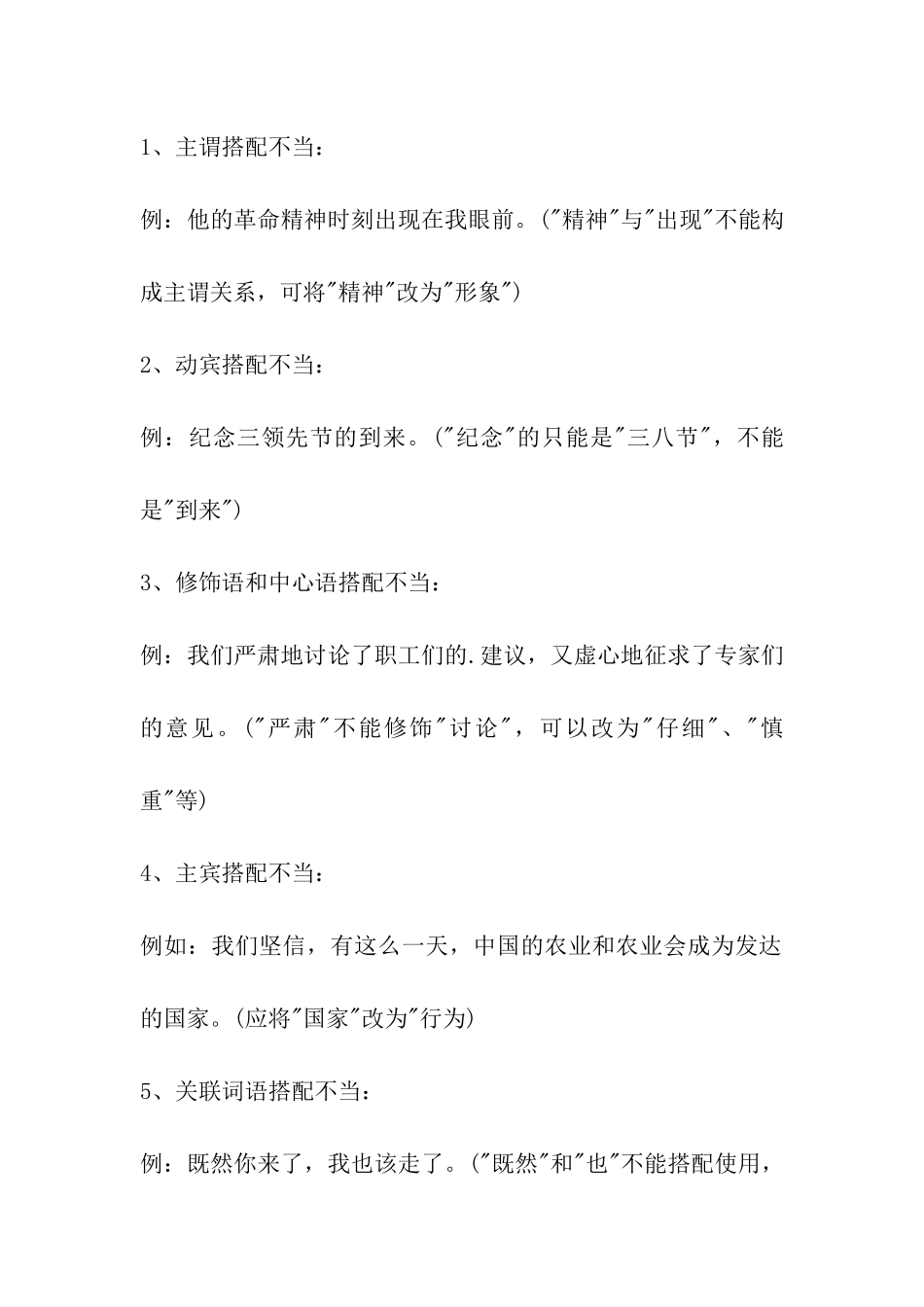 1、主谓搭配不当：

例：他的革命精神时刻出现在我眼前。("精神"与"出现"不能构成主谓关系，可将"精神"改为"形象")

2、动宾搭配不当：

例：纪念三领先节的到来。("纪念"的只能是"三八节"，不能是"到来")

3、修饰语和中心语搭配不当：

例：我们严肃地讨论了职工们的.建议，又虚心地征求了专家们的意见。("严肃"不能修饰"讨论"，可以改为"仔细"、"慎重"等)

4、主宾搭配不当：

例如：我们坚信，有这么一天，中国的农业和农业会成为发达的国家。(应将"国家"改为"行为)

5、关联词语搭配不当：

例：既然你来了，我也该走了。("既然"和"也"不能搭配使用，